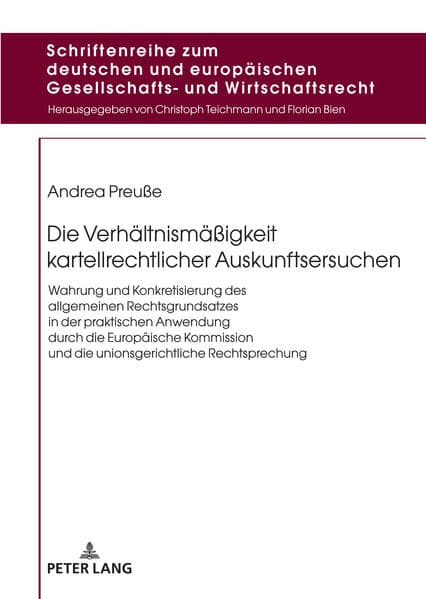 Schriftenreihe zum deutschen und europäischen Gesellschafts- und Wirtschaftsrecht

Herausgegeben von Christoph Teichmann und Florian Bien

Andrea Preuße

Die Verhältnismäßigkeit kartellrechtlicher Auskunftsersuchen

Wahrung und Konkretisierung des allgemeinen Rechtsgrundsatzes in der praktischen Anwendung durch die Europäische Kommission und die unionsgerichtliche Rechtsprechung

PETER LANG